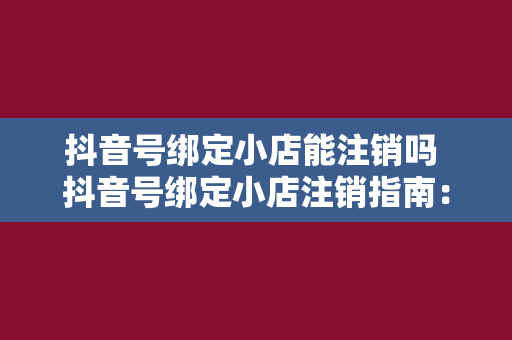 抖音号绑定小店能注销吗
抖音号绑定小店注销指南：